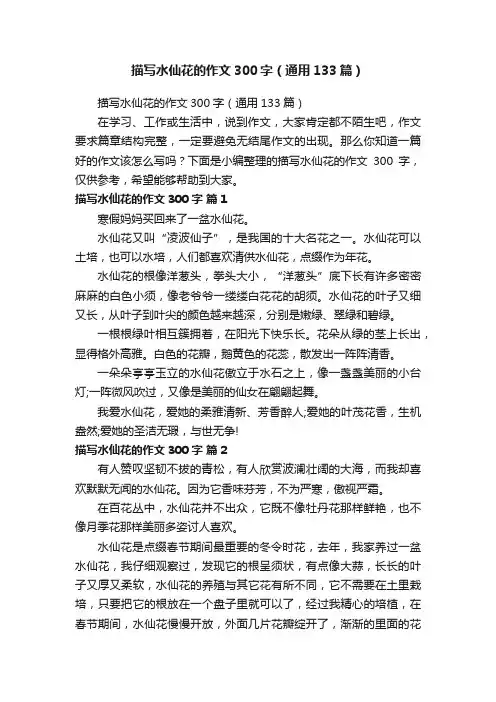 描写水仙花的作文300字（通用133篇）

描写水仙花的作文300字（通用133篇）

在学习、工作或生活中，说到作文，大家肯定都不陌生吧，作文要求篇章结构完整，一定要避免无结尾作文的出现。那么你知道一篇好的作文该怎么写吗？下面是小编整理的描写水仙花的作文 300 字，仅供参考，希望能够帮助到大家。

描写水仙花的作文300字 篇1

寒假妈妈买回来了一盆水仙花。

水仙花又叫“凌波仙子”，是我国的十大名花之一。水仙花可以土培，也可以水培，人们都喜欢清供水仙花，点缀作为年花。

水仙花的根像洋葱头，拳头大小，“洋葱头”底下长有许多密密麻麻的白色小须，像老爷爷一缕缕白花花的胡须。水仙花的叶子又细又长，从叶子到叶尖的颜色越来越深，分别是嫩绿、翠绿和碧绿。

一根根绿叶相互簇拥着，在阳光下快乐长。花朵从绿的茎上长出，显得格外高雅。白色的花瓣，鹅黄色的花蕊，散发出一阵阵清香。

一朵朵亭亭玉立的水仙花傲立于水石之上，像一盏盏美丽的小台灯;一阵微风吹过，又像是美丽的仙女在翩翩起舞。

我爱水仙花，爱她的柔雅清新、芳香醉人;爱她的叶茂花香，生机盎然;爱她的圣洁无瑕，与世无争!

描写水仙花的作文300字 篇2

有人赞叹坚韧不拔的青松，有人欣赏波澜壮阔的大海，而我却喜欢默默无闻的水仙花。因为它香味芬芳，不为严寒，傲视严霜。

在百花丛中，水仙花并不出众，它既不像牡丹花那样鲜艳，也不像月季花那样美丽多姿讨人喜欢。

水仙花是点缀春节期间最重要的冬令时花，去年，我家养过一盆水仙花，我仔细观察过，发现它的根呈须状，有点像大蒜，长长的叶子又厚又柔软，水仙花的养殖与其它花有所不同，它不需要在土里栽培，只要把它的根放在一个盘子里就可以了，经过我精心的培植，在春节期间，水仙花慢慢开放，外面几片花瓣绽开了，渐渐的里面的花